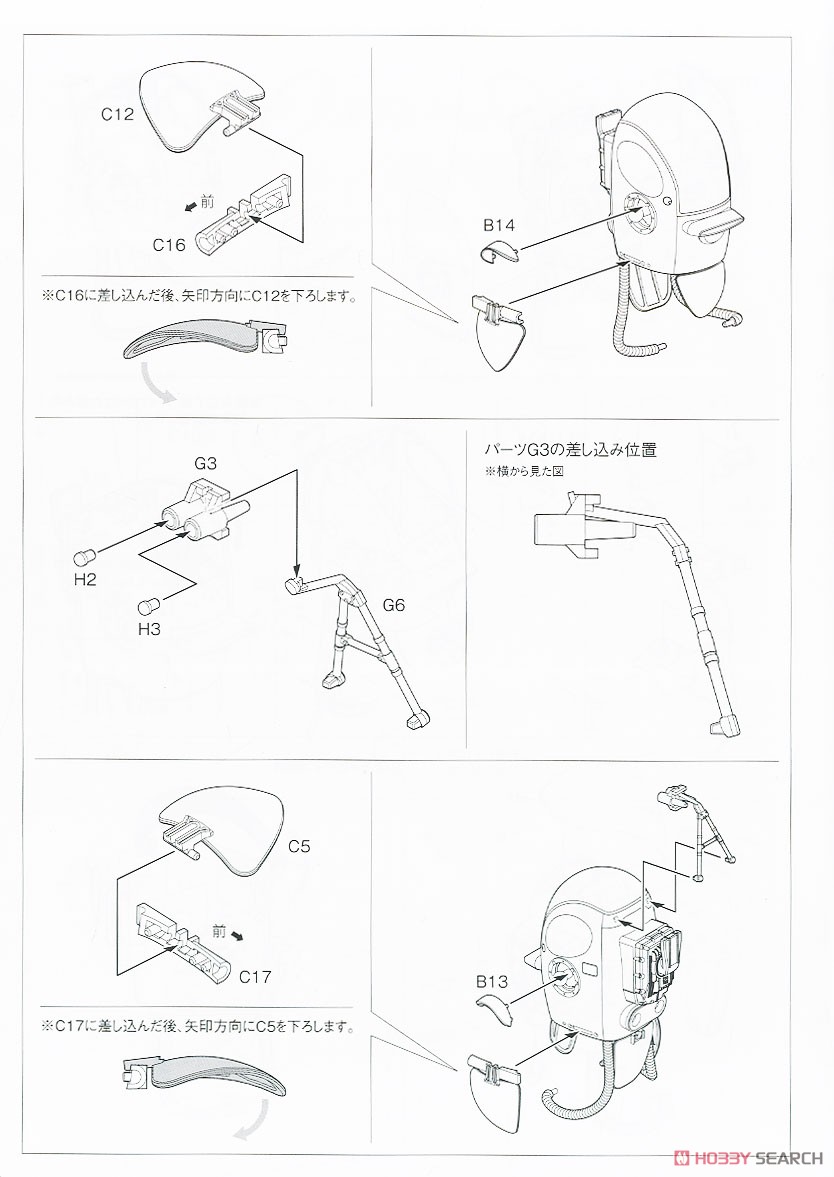 C12

前

C16

※C16に差し込んだ後、矢印方向にC12を下ろします。

B14

G3

H2

H3

G6

パーツG3の差し込み位置
※横から見た図

C5

前

C17

※C17に差し込んだ後、矢印方向にC5を下ろします。

B13

HOBBY SEARCH